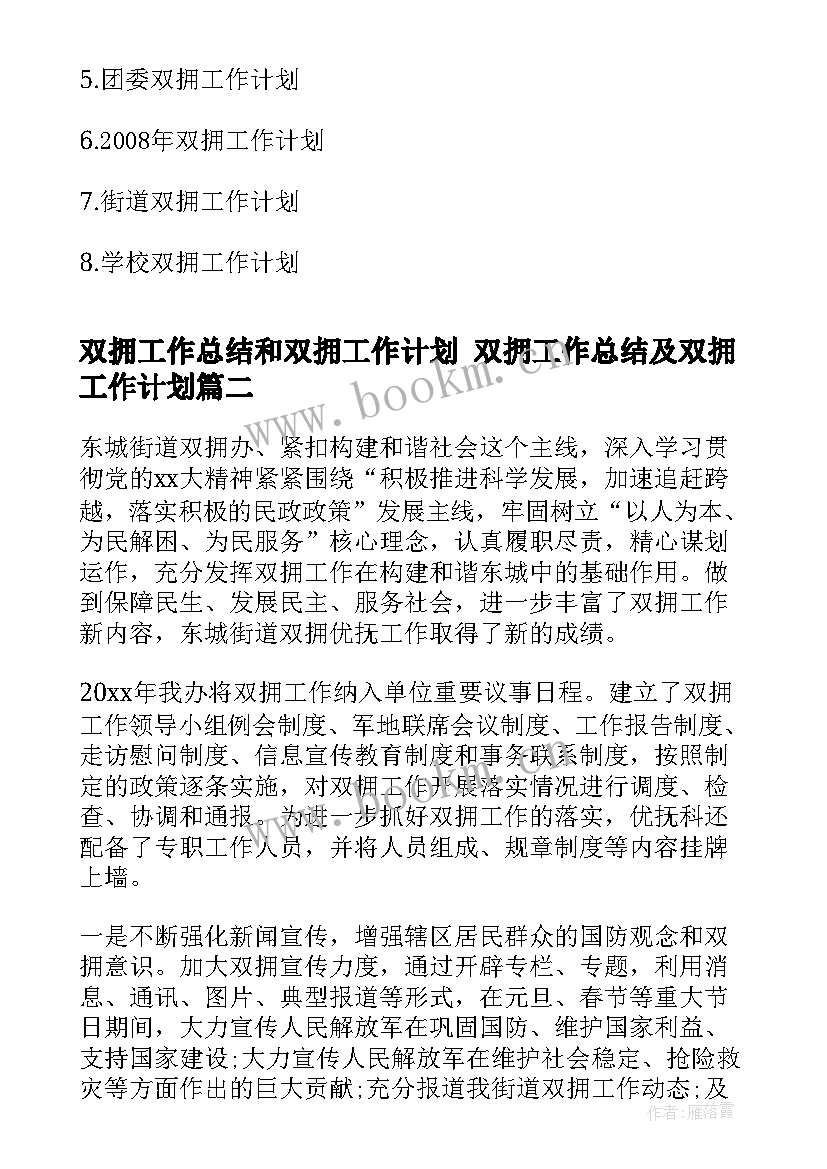 5.团委双拥工作计划

6.2008年双拥工作计划

7.街道双拥工作计划

8.学校双拥工作计划

双拥工作总结和双拥工作计划 双拥工作总结及双拥工作计划篇二

www.bookm.cn

东城街道双拥办、紧扣构建和谐社会这个主线，深入学习贯彻党的xx大精神紧紧围绕“积极推进科学发展，加速追赶跨越，落实积极的民政政策”发展主线，牢固树立“以人为本、为民解困、为民服务”核心理念，认真履职尽责，精心谋划运作，充分发挥双拥工作在构建和谐东城中的基础作用。做到保障民生、发展民主、服务社会，进一步丰富了双拥工作新内容，东城街道双拥优抚工作取得了新的成绩。

20xx年我办将双拥工作纳入单位重要议事日程。建立了双拥工作领导小组例会制度、军地联席会议制度、工作报告制度、走访慰问制度、信息宣传教育制度和事务联系制度，按照制定的政策逐条实施，对双拥工作开展落实情况进行调度、检查、协调和通报。为进一步抓好双拥工作的落实，优抚科还配备了专职工作人员，并将人员组成、规章制度等内容挂牌上墙。

一是不断强化新闻宣传，增强辖区居民群众的国防观念和双拥意识。加大双拥宣传力度，通过开辟专栏、专题，利用消息、通讯、图片、典型报道等形式，在元旦、春节等重大节日期间，大力宣传人民解放军在巩固国防、维护国家利益、支持国家建设;大力宣传人民解放军在维护社会稳定、抢险救灾等方面作出的巨大贡献;充分报道我街道双拥工作动态;及

作者:雁落霞